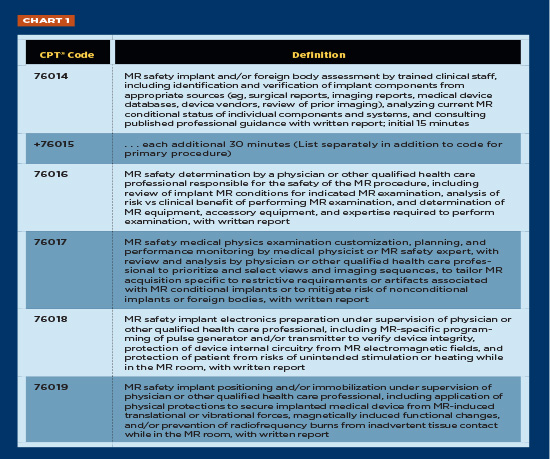 CHART 1

| CPT® Code | Definition |
|---|---|
| 76014 | MR safety implant and/or foreign body assessment by trained clinical staff, including identification and verification of implant components from appropriate sources (eg, surgical reports, imaging reports, medical device databases, device vendors, review of prior imaging), analyzing current MR conditional status of individual components and systems, and consulting published professional guidance with written report; initial 15 minutes |
| +76015 | . . . each additional 30 minutes (List separately in addition to code for primary procedure) |
| 76016 | MR safety determination by a physician or other qualified health care professional responsible for the safety of the MR procedure, including review of implant MR conditions for indicated MR examination, analysis of risk vs clinical benefit of performing MR examination, and determination of MR equipment, accessory equipment, and expertise required to perform examination, with written report |
| 76017 | MR safety medical physics examination customization, planning, and performance monitoring by medical physicist or MR safety expert, with review and analysis by physician or other qualified health care professional to prioritize and select views and imaging sequences, to tailor MR acquisition specific to restrictive requirements or artifacts associated with MR conditional implants or to mitigate risk of nonconditional implants or foreign bodies, with written report |
| 76018 | MR safety implant electronics preparation under supervision of physician or other qualified health care professional, including MR-specific programming of pulse generator and/or transmitter to verify device integrity, protection of device internal circuitry from MR electromagnetic fields, and protection of patient from risks of unintended stimulation or heating while in the MR room, with written report |
| 76019 | MR safety implant positioning and/or immobilization under supervision of physician or other qualified health care professional, including application of physical protections to secure implanted medical device from MR-induced translational or vibrational forces, magnetically induced functional changes, and/or prevention of radiofrequency burns from inadvertent tissue contact while in the MR room, with written report |